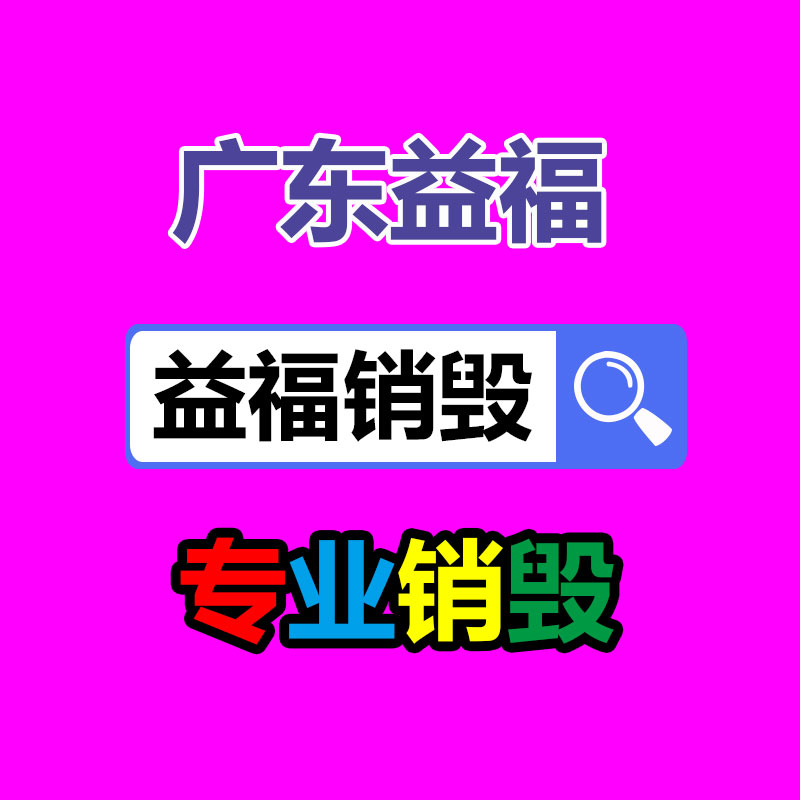 广东益福

益福销毁

专业销毁